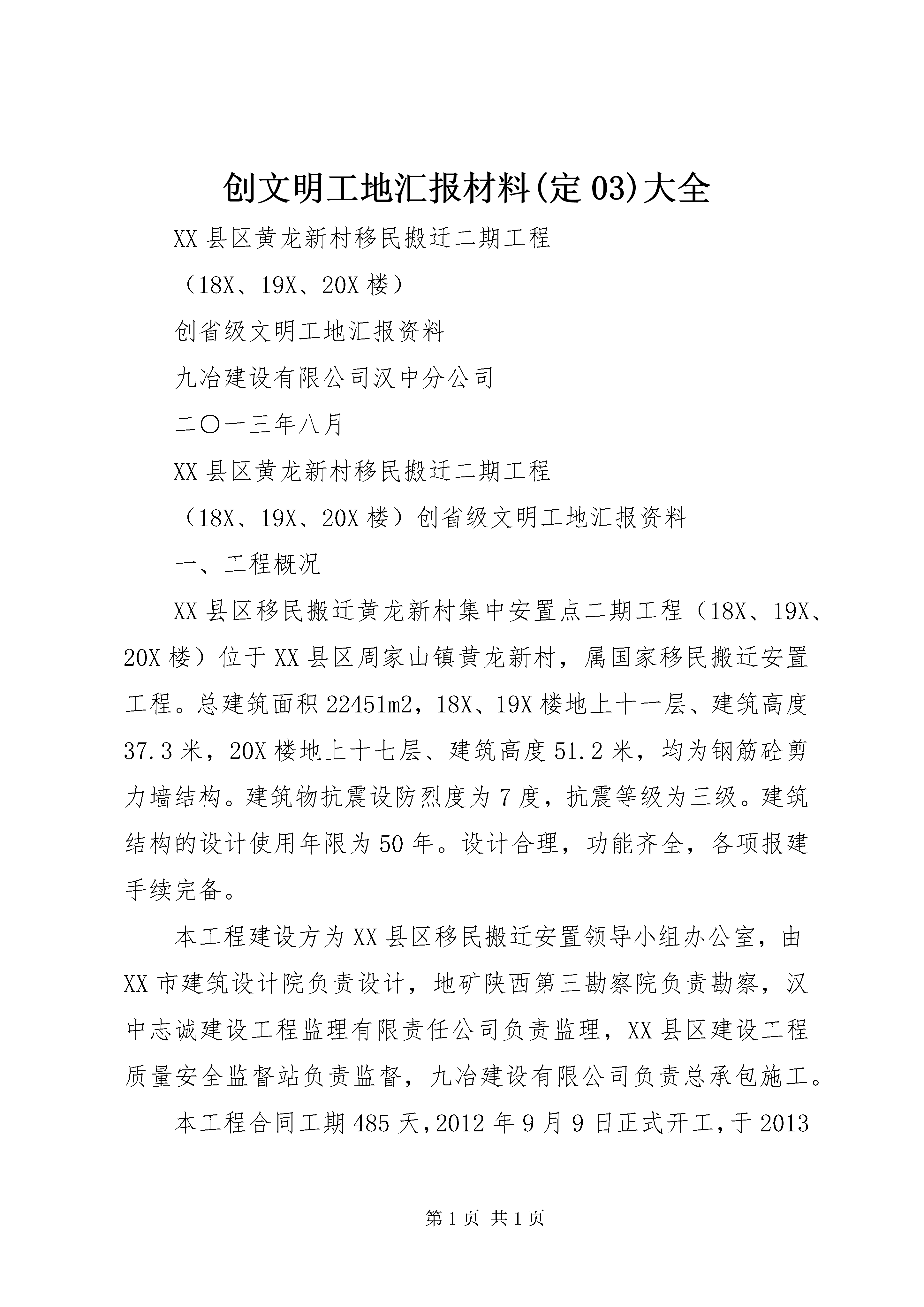 创文明工地汇报材料(定03)大全

XX县区黄龙新村移民搬迁二期工程

（18X、19X、20X楼）

创省级文明工地汇报资料

九冶建设有限公司汉中分公司

二〇一三年八月

XX县区黄龙新村移民搬迁二期工程

（18X、19X、20X楼）创省级文明工地汇报资料

一、工程概况

XX县区移民搬迁黄龙新村集中安置点二期工程（18X、19X、20X楼）位于XX县区周家山镇黄龙新村，属国家移民搬迁安置工程。总建筑面积22451m2，18X、19X楼地上十一层、建筑高度37.3米，20X楼地上十七层、建筑高度51.2米，均为钢筋砼剪力墙结构。建筑物抗震设防烈度为7度，抗震等级为三级。建筑结构的设计使用年限为50年。设计合理，功能齐全，各项报建手续完备。

本工程建设方为XX县区移民搬迁安置领导小组办公室，由XX市建筑设计院负责设计，地矿陕西第三勘察院负责勘察，汉中志诚建设工程监理有限责任公司负责监理，XX县区建设工程质量安全监督站负责监督，九冶建设有限公司负责总承包施工。

本工程合同工期485天,2012年9月9日正式开工,于2013

第1页 共1页